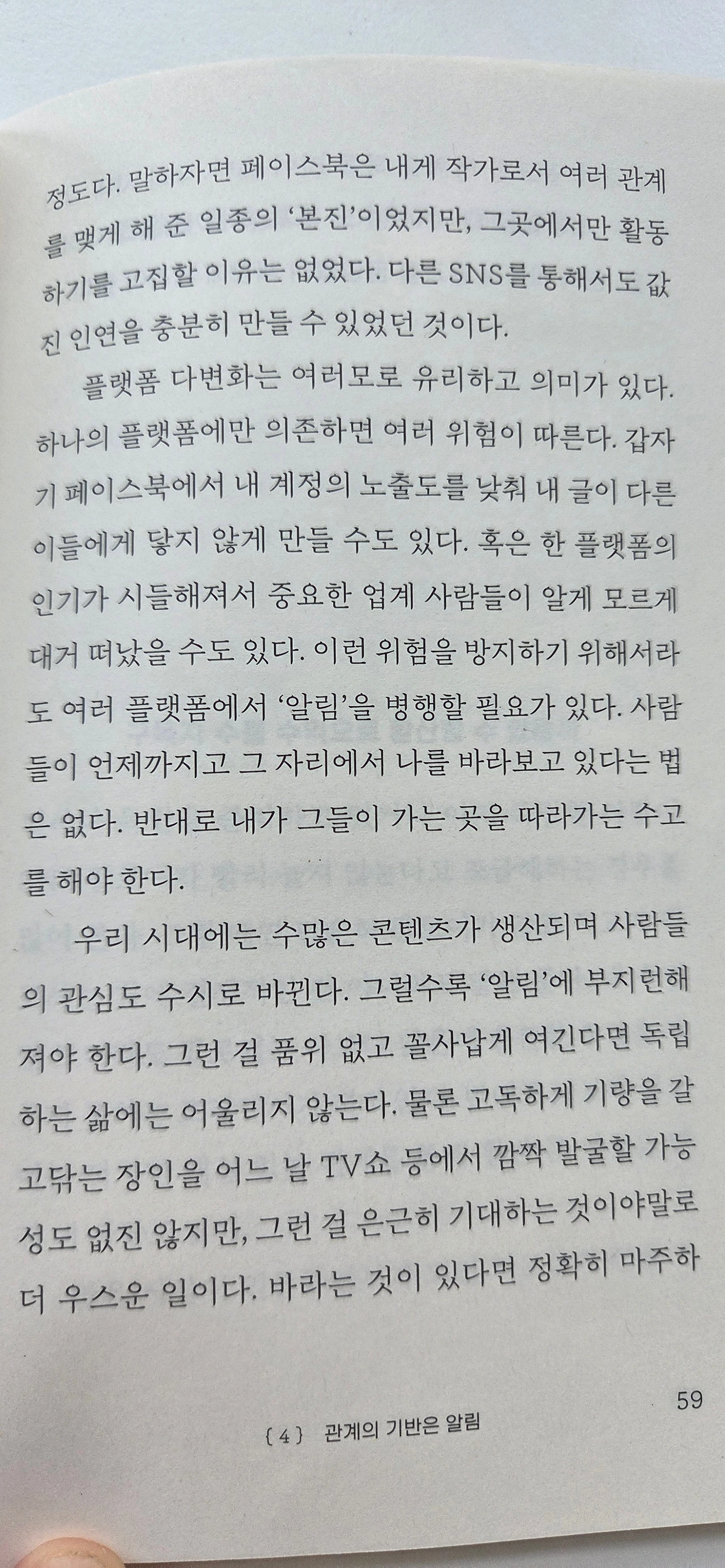 정도다. 말하자면 페이스북은 내게 작가로서 여러 관계를 맺게 해 준 일종의 '본진'이었지만, 그곳에서만 활동하기를 고집할 이유는 없었다. 다른 SNS를 통해서도 값진 인연을 충분히 만들 수 있었던 것이다.

플랫폼 다변화는 여러모로 유리하고 의미가 있다. 하나의 플랫폼에만 의존하면 여러 위험이 따른다. 갑자기 페이스북에서 내 계정의 노출도를 낮춰 내 글이 다른 이들에게 닿지 않게 만들 수도 있다. 혹은 한 플랫폼의 인기가 시들해져서 중요한 업계 사람들이 알게 모르게 대거 떠났을 수도 있다. 이런 위험을 방지하기 위해서라도 여러 플랫폼에서 '알림'을 병행할 필요가 있다. 사람들이 언제까지고 그 자리에서 나를 바라보고 있다는 법은 없다. 반대로 내가 그들이 가는 곳을 따라가는 수고를 해야 한다.

우리 시대에는 수많은 콘텐츠가 생산되며 사람들의 관심도 수시로 바뀐다. 그럴수록 '알림'에 부지런해져야 한다. 그런 걸 품위 없고 꼴사납게 여긴다면 독립하는 삶에는 어울리지 않는다. 물론 고독하게 기량을 갈고닦는 장인을 어느 날 TV쇼 등에서 깜짝 발굴할 가능성도 없진 않지만, 그런 걸 은근히 기대하는 것이야말로 더 우스운 일이다. 바라는 것이 있다면 정확히 마주하

59

{4} 관계의 기반은 알림